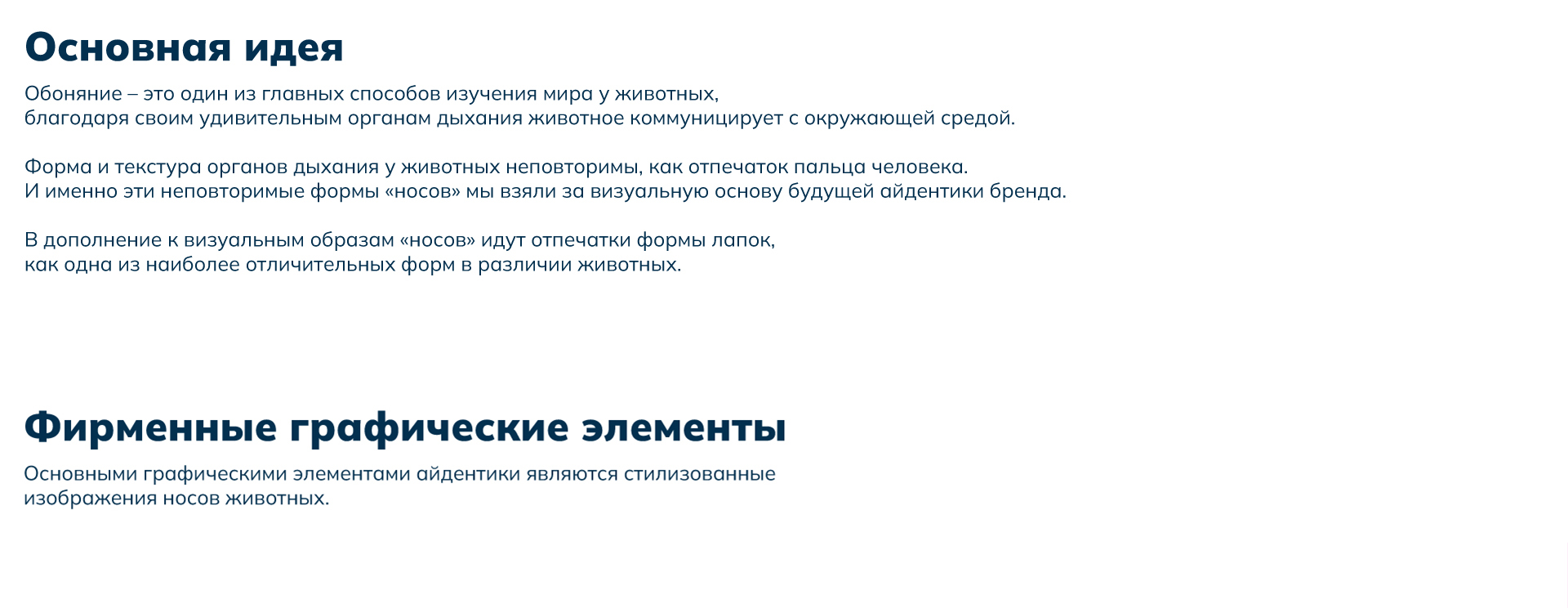 Основная идея

Обоняние – это один из главных способов изучения мира у животных, благодаря своим удивительным органам дыхания животное коммуницирует с окружающей средой.

Форма и текстура органов дыхания у животных неповторимы, как отпечаток пальца человека. И именно эти неповторимые формы «носов» мы взяли за визуальную основу будущей айдентики бренда.

В дополнение к визуальным образам «носов» идут отпечатки формы лапок, как одна из наиболее отличительных форм в различии животных.

Фирменные графические элементы

Основными графическими элементами айдентики являются стилизованные изображения носов животных.